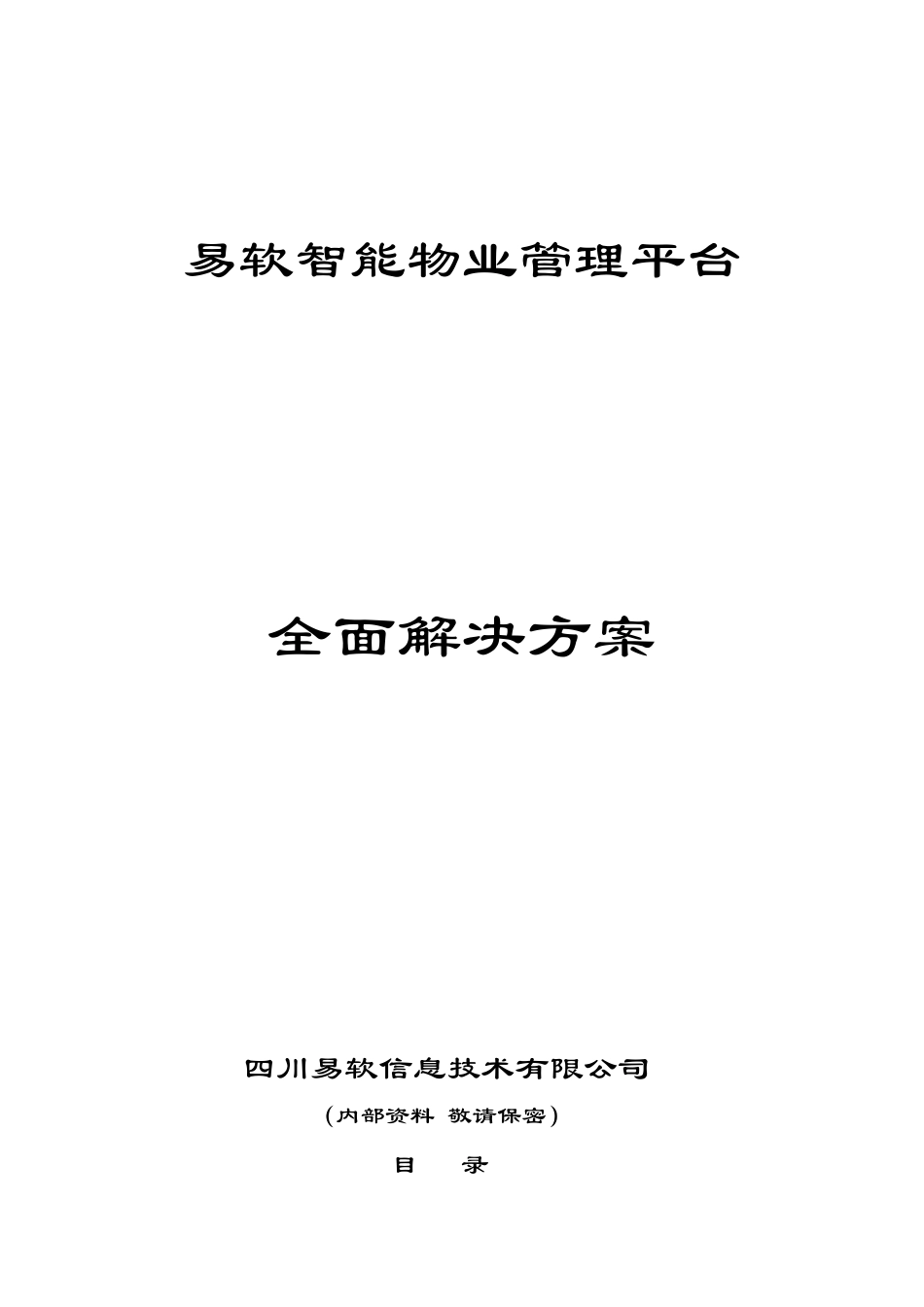 易软智能物业管理平台

全面解决方案

四川易软信息技术有限公司

（内部资料 敬请保密）

目　录